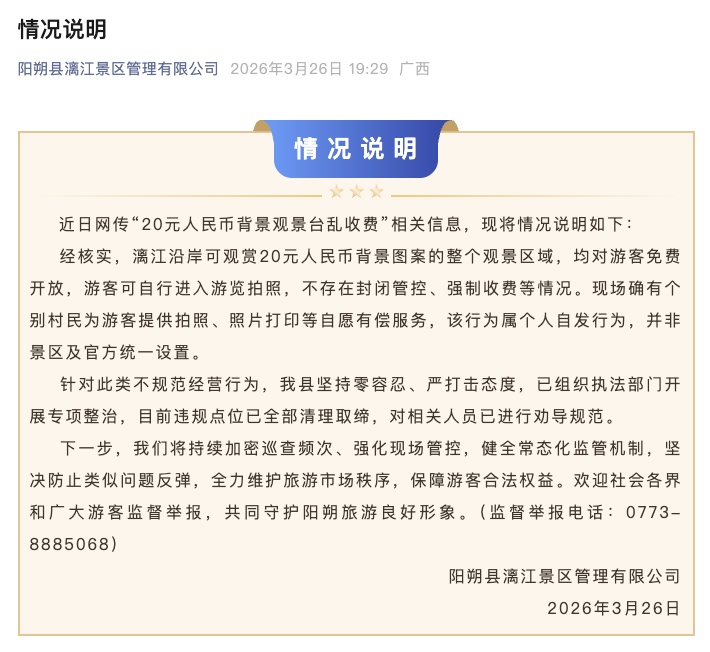 情况说明

阳朔县漓江景区管理有限公司 2026年3月26日 19:29 广西

情况说明

近日网传“20元人民币背景观景台乱收费”相关信息，现将情况说明如下：

经核实，漓江沿岸可观赏20元人民币背景图案的整个观景区域，均对游客免费开放，游客可自行进入游览拍照，不存在封闭管控、强制收费等情况。现场确有个别村民为游客提供拍照、照片打印等自愿有偿服务，该行为属个人自发行为，并非景区及官方统一设置。

针对此类不规范经营行为，我县坚持零容忍、严打击态度，已组织执法部门开展专项整治，目前违规点位已全部清理取缔，对相关人员已进行劝导规范。

下一步，我们将持续加密巡查频次、强化现场管控，健全常态化监管机制，坚决防止类似问题反弹，全力维护旅游市场秩序，保障游客合法权益。欢迎社会各界和广大游客监督举报，共同守护阳朔旅游良好形象。（监督举报电话：0773-8885068）

阳朔县漓江景区管理有限公司
2026年3月26日